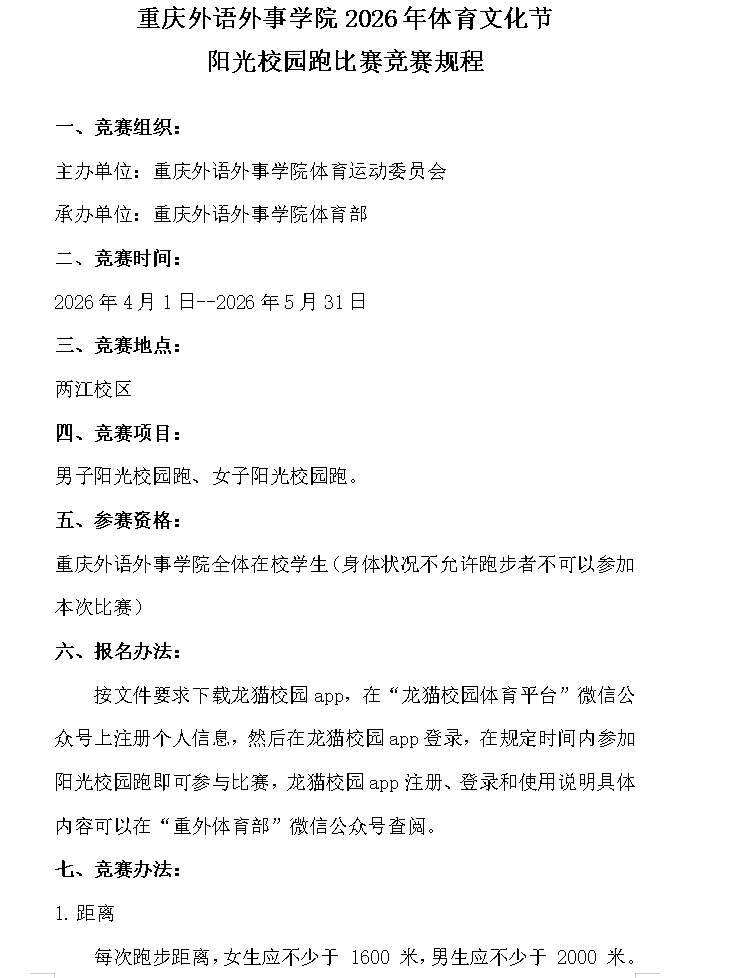 重庆外语外事学院2026年体育文化节
阳光校园跑比赛竞赛规程

一、竞赛组织：

主办单位：重庆外语外事学院体育运动委员会

承办单位：重庆外语外事学院体育部

二、竞赛时间：

2026年4月1日--2026年5月31日

三、竞赛地点：

两江校区

四、竞赛项目：

男子阳光校园跑、女子阳光校园跑。

五、参赛资格：

重庆外语外事学院全体在校学生（身体状况不允许跑步者不可以参加本次比赛）

六、报名办法：

按文件要求下载龙猫校园app，在“龙猫校园体育平台”微信公众号上注册个人信息，然后在龙猫校园app登录，在规定时间内参加阳光校园跑即可参与比赛，龙猫校园app注册、登录和使用说明具体内容可以在“重外体育部”微信公众号查阅。

七、竞赛办法：

1.距离

每次跑步距离，女生应不少于1600米，男生应不少于2000米。